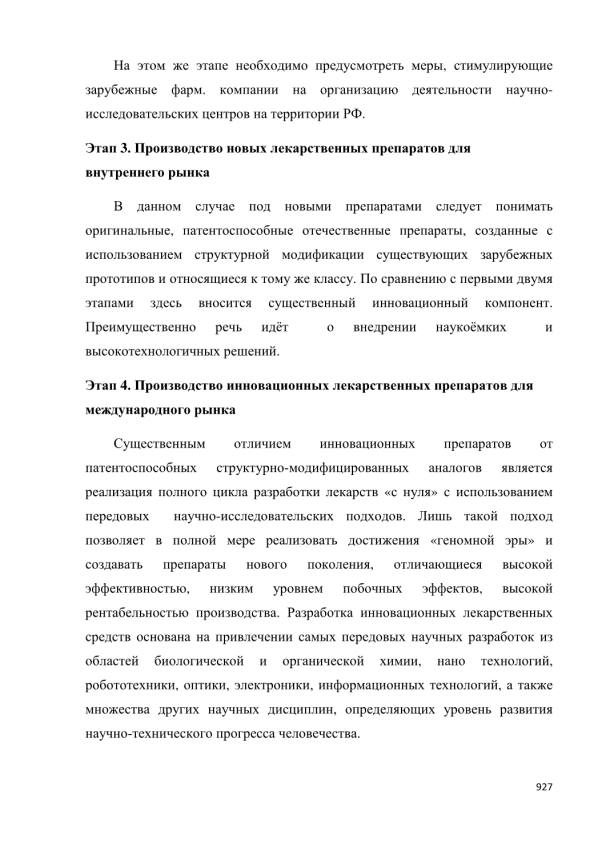 На этом же этапе необходимо предусмотреть меры, стимулирующие зарубежные фарм. компании на организацию деятельности научно-исследовательских центров на территории РФ.

Этап 3. Производство новых лекарственных препаратов для внутреннего рынка

В данном случае под новыми препаратами следует понимать оригинальные, патентоспособные отечественные препараты, созданные с использованием структурной модификации существующих зарубежных прототипов и относящиеся к тому же классу. По сравнению с первыми двумя этапами здесь вносится существенный инновационный компонент. Преимущественно речь идёт о внедрении наукоёмких и высокотехнологичных решений.

Этап 4. Производство инновационных лекарственных препаратов для международного рынка

Существенным отличием инновационных препаратов от патентоспособных структурно-модифицированных аналогов является реализация полного цикла разработки лекарств «с нуля» с использованием передовых научно-исследовательских подходов. Лишь такой подход позволяет в полной мере реализовать достижения «геномной эры» и создавать препараты нового поколения, отличающиеся высокой эффективностью, низким уровнем побочных эффектов, высокой рентабельностью производства. Разработка инновационных лекарственных средств основана на привлечении самых передовых научных разработок из областей биологической и органической химии, нано технологий, робототехники, оптики, электроники, информационных технологий, а также множества других научных дисциплин, определяющих уровень развития научно-технического прогресса человечества.

927